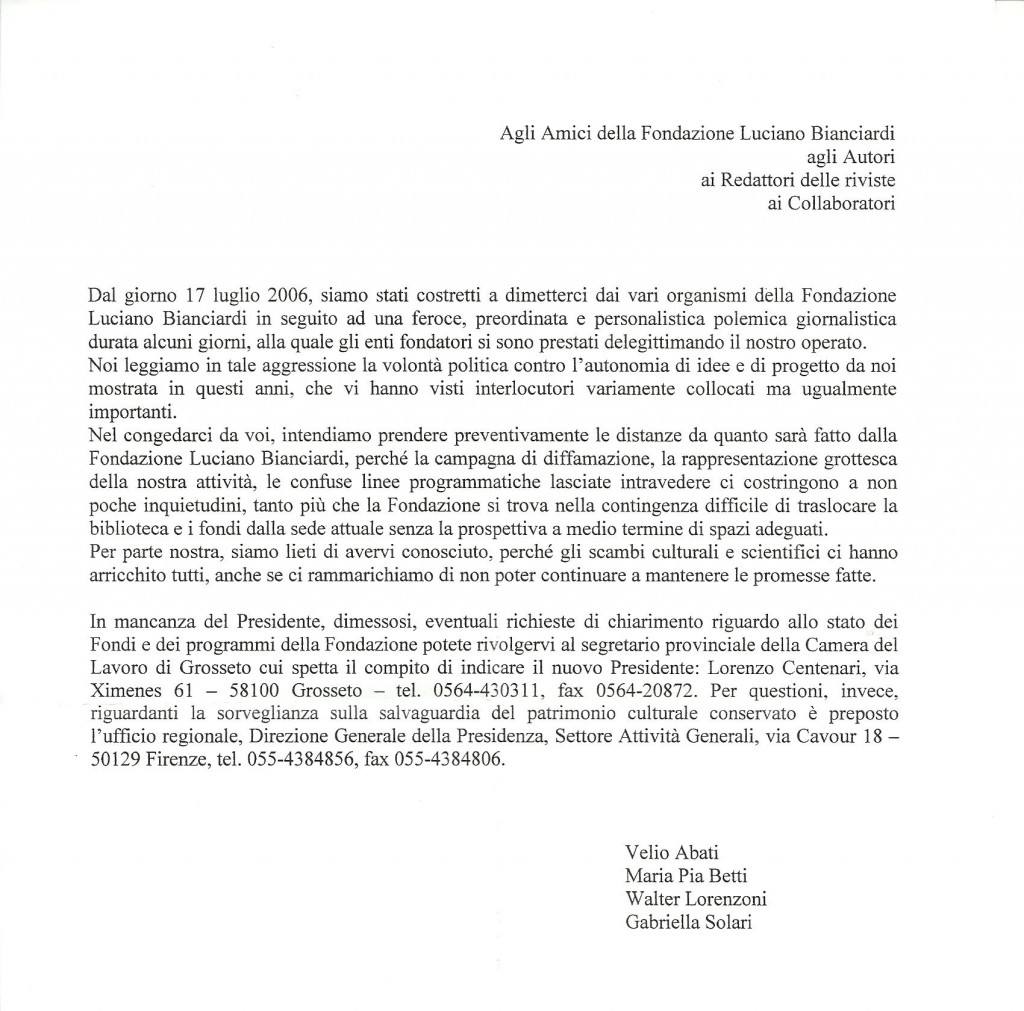 Agli Amici della Fondazione Luciano Bianciardi
agli Autori
ai Redattori delle riviste
ai Collaboratori

Dal giorno 17 luglio 2006, siamo stati costretti a dimetterci dai vari organismi della Fondazione Luciano Bianciardi in seguito ad una feroce, preordinata e personalistica polemica giornalistica durata alcuni giorni, alla quale gli enti fondatori si sono prestati delegittimando il nostro operato.
Noi leggiamo in tale aggressione la volontà politica contro l'autonomia di idee e di progetto da noi mostrata in questi anni, che vi hanno visti interlocutori variamente collocati ma ugualmente importanti.
Nel congedarci da voi, intendiamo prendere preventivamente le distanze da quanto sarà fatto dalla Fondazione Luciano Bianciardi, perché la campagna di diffamazione, la rappresentazione grottesca della nostra attività, le confuse linee programmatiche lasciate intravedere ci costringono a non poche inquietudini, tanto più che la Fondazione si trova nella contingenza difficile di traslocare la biblioteca e i fondi dalla sede attuale senza la prospettiva a medio termine di spazi adeguati.
Per parte nostra, siamo lieti di avervi conosciuto, perché gli scambi culturali e scientifici ci hanno arricchito tutti, anche se ci rammarichiamo di non poter continuare a mantenere le promesse fatte.

In mancanza del Presidente, dimessosi, eventuali richieste di chiarimento riguardo allo stato dei Fondi e dei programmi della Fondazione potete rivolgervi al segretario provinciale della Camera del Lavoro di Grosseto cui spetta il compito di indicare il nuovo Presidente: Lorenzo Centenari, via Ximenes 61 – 58100 Grosseto – tel. 0564-430311, fax 0564-20872. Per questioni, invece, riguardanti la sorveglianza sulla salvaguardia del patrimonio culturale conservato è preposto l'ufficio regionale, Direzione Generale della Presidenza, Settore Attività Generali, via Cavour 18 – 50129 Firenze, tel. 055-4384856, fax 055-4384806.

Velio Abati
Maria Pia Betti
Walter Lorenzoni
Gabriella Solari